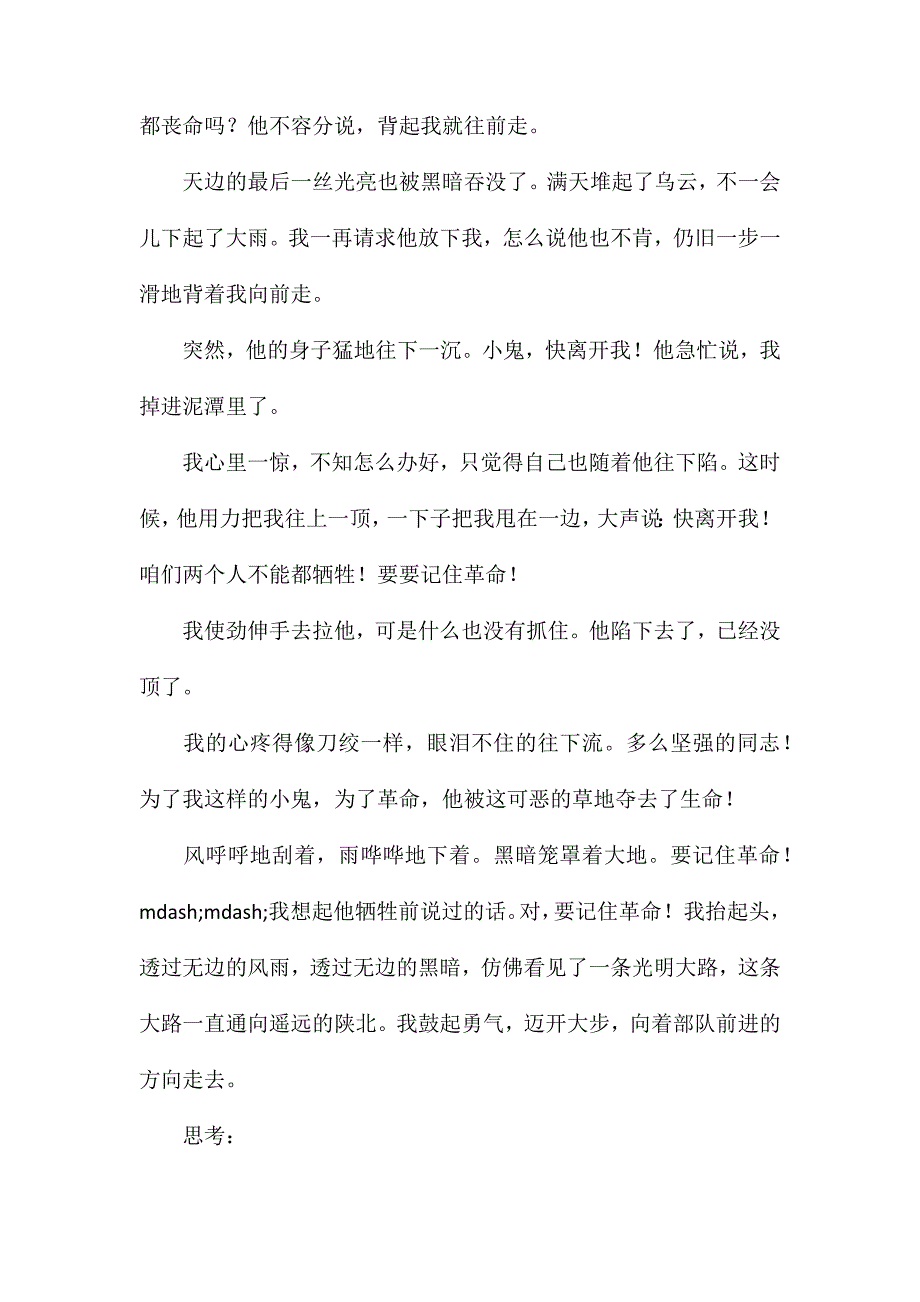 都丧命吗？他不容分说，背起我就往前走。

天边的最后一丝光亮也被黑暗吞没了。满天堆起了乌云，不一会儿下起了大雨。我一再请求他放下我，怎么说他也不肯，仍旧一步一滑地背着我向前走。

突然，他的身子猛地往下一沉。小鬼，快离开我！他急忙说，我掉进泥潭里了。

我心里一惊，不知怎么办好，只觉得自己也随着他往下陷。这时候，他用力把我往上一顶，一下子把我甩在一边，大声说:快离开我！咱们两个人不能都牺牲！要要记住革命！

我使劲伸手去拉他，可是什么也没有抓住。他陷下去了，已经没顶了。

我的心疼得像刀绞一样，眼泪不住的往下流。多么坚强的同志！为了我这样的小鬼，为了革命，他被这可恶的草地夺去了生命！

风呼呼地刮着，雨哗哗地下着。黑暗笼罩着大地。要记住革命！mdash;mdash;我想起他牺牲前说过的话。对，要记住革命！我抬起头，透过无边的风雨，透过无边的黑暗，仿佛看见了一条光明大路，这条大路一直通向遥远的陕北。我鼓起勇气，迈开大步，向着部队前进的方向走去。

思考：